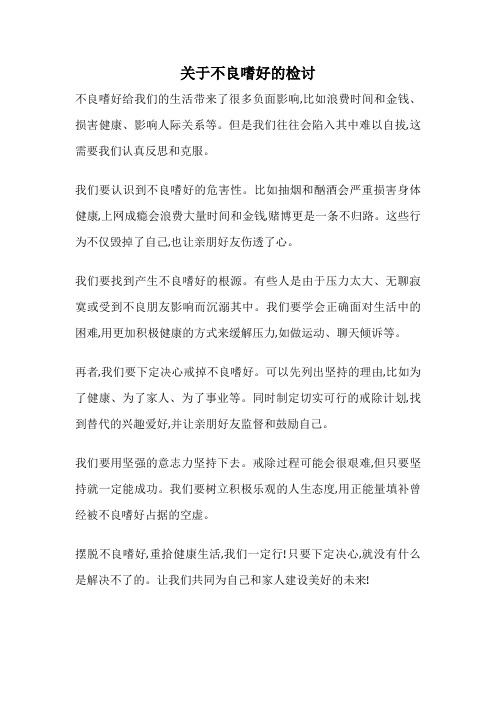 关于不良嗜好的检讨

不良嗜好给我们的生活带来了很多负面影响,比如浪费时间和金钱、损害健康、影响人际关系等。但是我们往往会陷入其中难以自拔,这需要我们认真反思和克服。

我们要认识到不良嗜好的危害性。比如抽烟和酗酒会严重损害身体健康,上网成瘾会浪费大量时间和金钱,赌博更是一条不归路。这些行为不仅毁掉了自己,也让亲朋好友伤透了心。

我们要找到产生不良嗜好的根源。有些人是由于压力太大、无聊寂寞或受到不良朋友影响而沉溺其中。我们要学会正确面对生活中的困难,用更加积极健康的方式来缓解压力,如做运动、聊天倾诉等。

再者,我们要下定决心戒掉不良嗜好。可以先列出坚持的理由,比如为了健康、为了家人、为了事业等。同时制定切实可行的戒除计划,找到替代的兴趣爱好,并让亲朋好友监督和鼓励自己。

我们要用坚强的意志力坚持下去。戒除过程可能会很艰难,但只要坚持就一定能成功。我们要树立积极乐观的人生态度,用正能量填补曾经被不良嗜好占据的空虚。

摆脱不良嗜好,重拾健康生活,我们一定行!只要下定决心,就没有什么是解决不了的。让我们共同为自己和家人建设美好的未来!